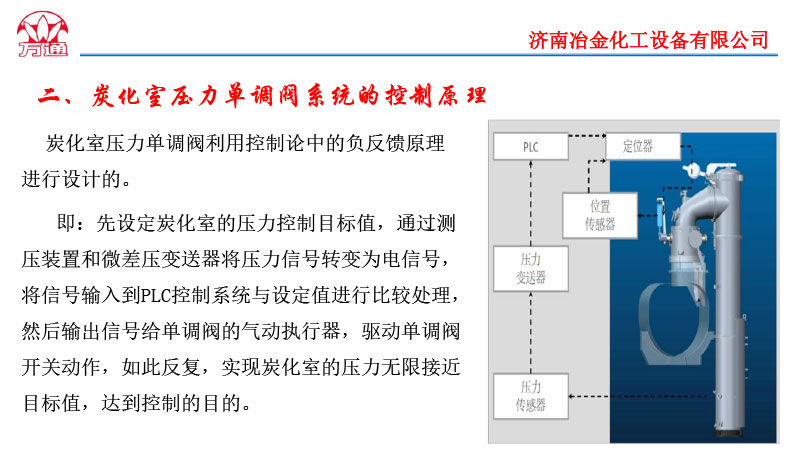 万通

济南冶金化工设备有限公司

二、炭化室压力单调阀系统的控制原理

炭化室压力单调阀利用控制论中的负反馈原理进行设计的。

即：先设定炭化室的压力控制目标值，通过测压装置和微差压变送器将压力信号转变为电信号，将信号输入到PLC控制系统与设定值进行比较处理，然后输出信号给单调阀的气动执行器，驱动单调阀开关动作，如此反复，实现炭化室的压力无限接近目标值，达到控制的目的。

PLC

定位器

位置传感器

压力变送器

压力传感器